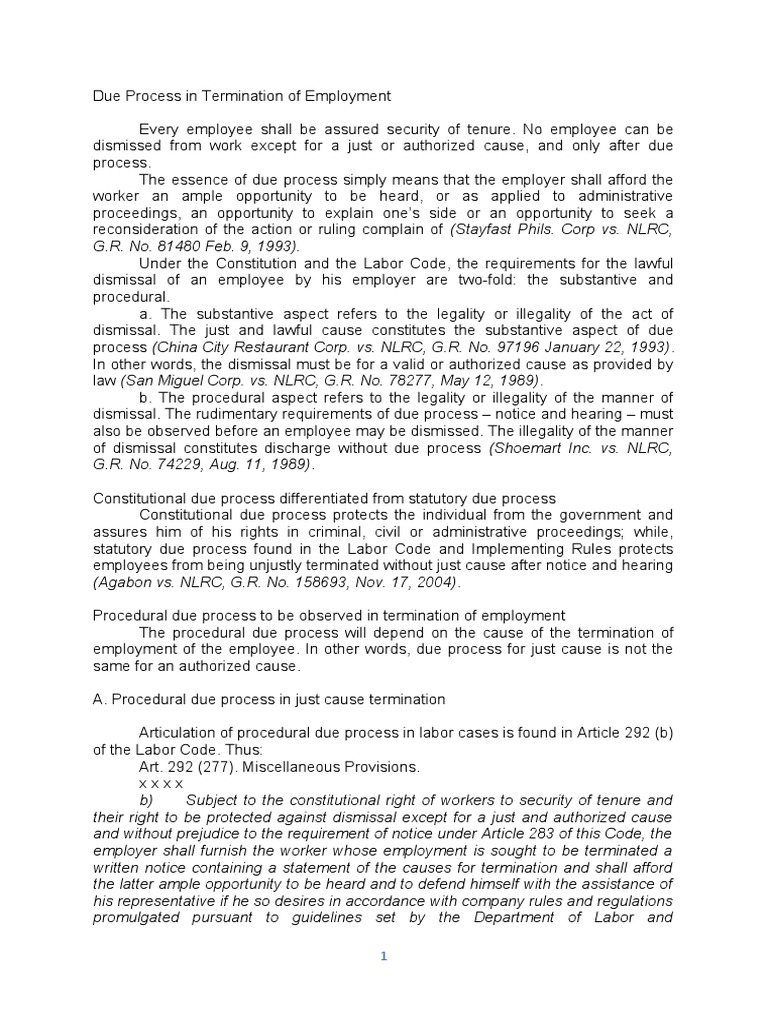 Due Process in Termination of Employment

Every employee shall be assured security of tenure. No employee can be dismissed from work except for a just or authorized cause, and only after due process.

The essence of due process simply means that the employer shall afford the worker an ample opportunity to be heard, or as applied to administrative proceedings, an opportunity to explain one's side or an opportunity to seek a reconsideration of the action or ruling complain of (Stayfast Phils. Corp vs. NLRC, G.R. No. 81480 Feb. 9, 1993).

Under the Constitution and the Labor Code, the requirements for the lawful dismissal of an employee by his employer are two-fold: the substantive and procedural.

a. The substantive aspect refers to the legality or illegality of the act of dismissal. The just and lawful cause constitutes the substantive aspect of due process (China City Restaurant Corp. vs. NLRC, G.R. No. 97196 January 22, 1993). In other words, the dismissal must be for a valid or authorized cause as provided by law (San Miguel Corp. vs. NLRC, G.R. No. 78277, May 12, 1989).

b. The procedural aspect refers to the legality or illegality of the manner of dismissal. The rudimentary requirements of due process – notice and hearing – must also be observed before an employee may be dismissed. The illegality of the manner of dismissal constitutes discharge without due process (Shoemart Inc. vs. NLRC, G.R. No. 74229, Aug. 11, 1989).

Constitutional due process differentiated from statutory due process

Constitutional due process protects the individual from the government and assures him of his rights in criminal, civil or administrative proceedings; while, statutory due process found in the Labor Code and Implementing Rules protects employees from being unjustly terminated without just cause after notice and hearing (Agabon vs. NLRC, G.R. No. 158693, Nov. 17, 2004).

Procedural due process to be observed in termination of employment

The procedural due process will depend on the cause of the termination of employment of the employee. In other words, due process for just cause is not the same for an authorized cause.

A. Procedural due process in just cause termination

Articulation of procedural due process in labor cases is found in Article 292 (b) of the Labor Code. Thus:

Art. 292 (277). Miscellaneous Provisions.

x x x x

b) Subject to the constitutional right of workers to security of tenure and their right to be protected against dismissal except for a just and authorized cause and without prejudice to the requirement of notice under Article 283 of this Code, the employer shall furnish the worker whose employment is sought to be terminated a written notice containing a statement of the causes for termination and shall afford the latter ample opportunity to be heard and to defend himself with the assistance of his representative if he so desires in accordance with company rules and regulations promulgated pursuant to guidelines set by the Department of Labor and

1